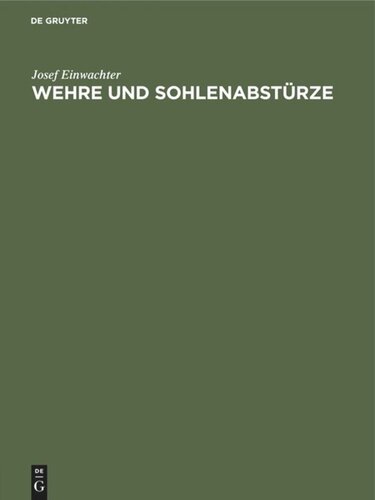 DE GRUYTER

Josef Einwachter

WEHRE UND SOHLENABSTÜRZE

DE
G